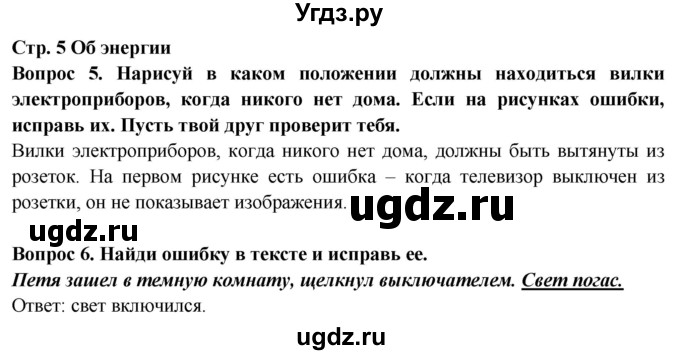 Угдз.ру

Стр. 5 Об энергии

Вопрос 5. Нарисуй в каком положении должны находиться вилки электроприборов, когда никого нет дома. Если на рисунках ошибки, исправь их. Пусть твой друг проверит тебя.

Вилки электроприборов, когда никого нет дома, должны быть вытянуты из розеток. На первом рисунке есть ошибка – когда телевизор выключен из розетки, он не показывает изображения.

ugdz.ru

ugdz.ru

Вопрос 6. Найди ошибку в тексте и исправь ее.

Петя зашел в темную комнату, щелкнул выключателем. Свет погас.

Ответ: свет включился.

ugdz.ru